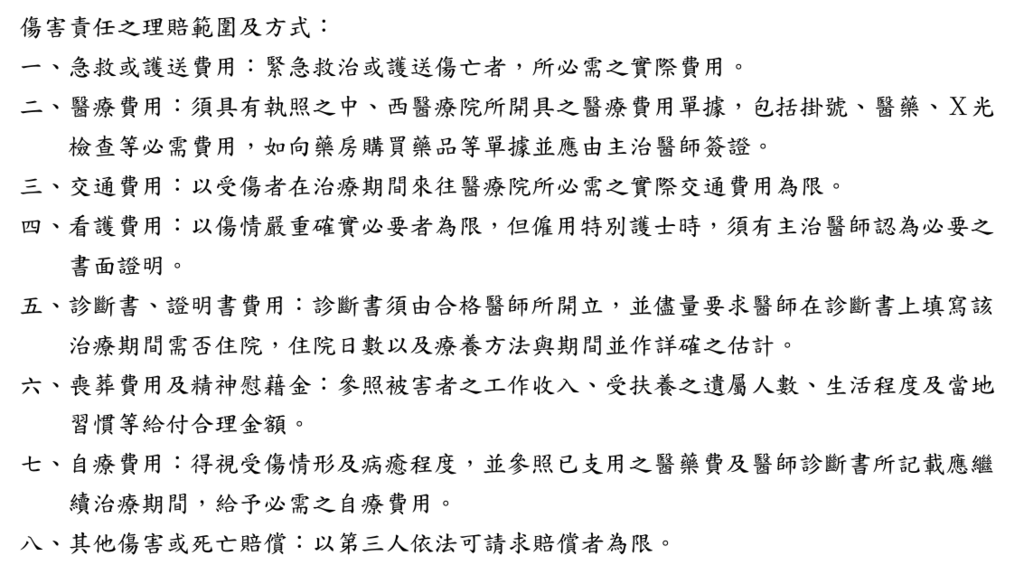 傷害責任之理賠範圍及方式：

一、急救或護送費用：緊急救治或護送傷亡者，所必需之實際費用。

二、醫療費用：須具有執照之中、西醫療院所開具之醫療費用單據，包括掛號、醫藥、X光檢查等必需費用，如向藥房購買藥品等單據並應由主治醫師簽證。

三、交通費用：以受傷者在治療期間來往醫療院所必需之實際交通費用為限。

四、看護費用：以傷情嚴重確實必要者為限，但僱用特別護士時，須有主治醫師認為必要之書面證明。

五、診斷書、證明書費用：診斷書須由合格醫師所開立，並儘量要求醫師在診斷書上填寫該治療期間需否住院，住院日數以及療養方法與期間並作詳確之估計。

六、喪葬費用及精神慰藉金：參照被害者之工作收入、受扶養之遺屬人數、生活程度及當地習慣等給付合理金額。

七、自療費用：得視受傷情形及病癒程度，並參照已支用之醫藥費及醫師診斷書所記載應繼續治療期間，給予必需之自療費用。

八、其他傷害或死亡賠償：以第三人依法可請求賠償者為限。